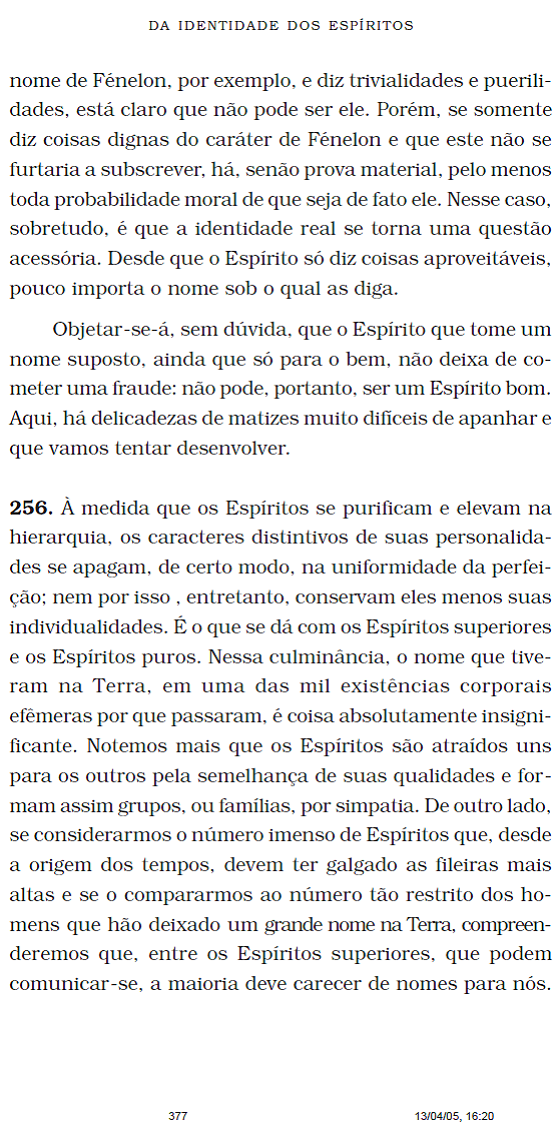 DA IDENTIDADE DOS ESPÍRITOS

nome de Fénelon, por exemplo, e diz trivialidades e puerilidades, está claro que não pode ser ele. Porém, se somente diz coisas dignas do caráter de Fénelon e que este não se furtaria a subscrever, há, senão prova material, pelo menos toda probabilidade moral de que seja de fato ele. Nesse caso, sobretudo, é que a identidade real se torna uma questão acessória. Desde que o Espírito só diz coisas aproveitáveis, pouco importa o nome sob o qual as diga.

Objetar-se-á, sem dúvida, que o Espírito que tome um nome suposto, ainda que só para o bem, não deixa de cometer uma fraude: não pode, portanto, ser um Espírito bom. Aqui, há delicadezas de matizes muito difíceis de apanhar e que vamos tentar desenvolver.

**256.** À medida que os Espíritos se purificam e elevam na hierarquia, os caracteres distintivos de suas personalidades se apagam, de certo modo, na uniformidade da perfeição; nem por isso , entretanto, conservam eles menos suas individualidades. É o que se dá com os Espíritos superiores e os Espíritos puros. Nessa culminância, o nome que tiveram na Terra, em uma das mil existências corporais efêmeras por que passaram, é coisa absolutamente insignificante. Notemos mais que os Espíritos são atraídos uns para os outros pela semelhança de suas qualidades e formam assim grupos, ou famílias, por simpatia. De outro lado, se considerarmos o número imenso de Espíritos que, desde a origem dos tempos, devem ter galgado as fileiras mais altas e se o compararmos ao número tão restrito dos homens que hão deixado um grande nome na Terra, compreenderemos que, entre os Espíritos superiores, que podem comunicar-se, a maioria deve carecer de nomes para nós.

377 13/04/05, 16:20